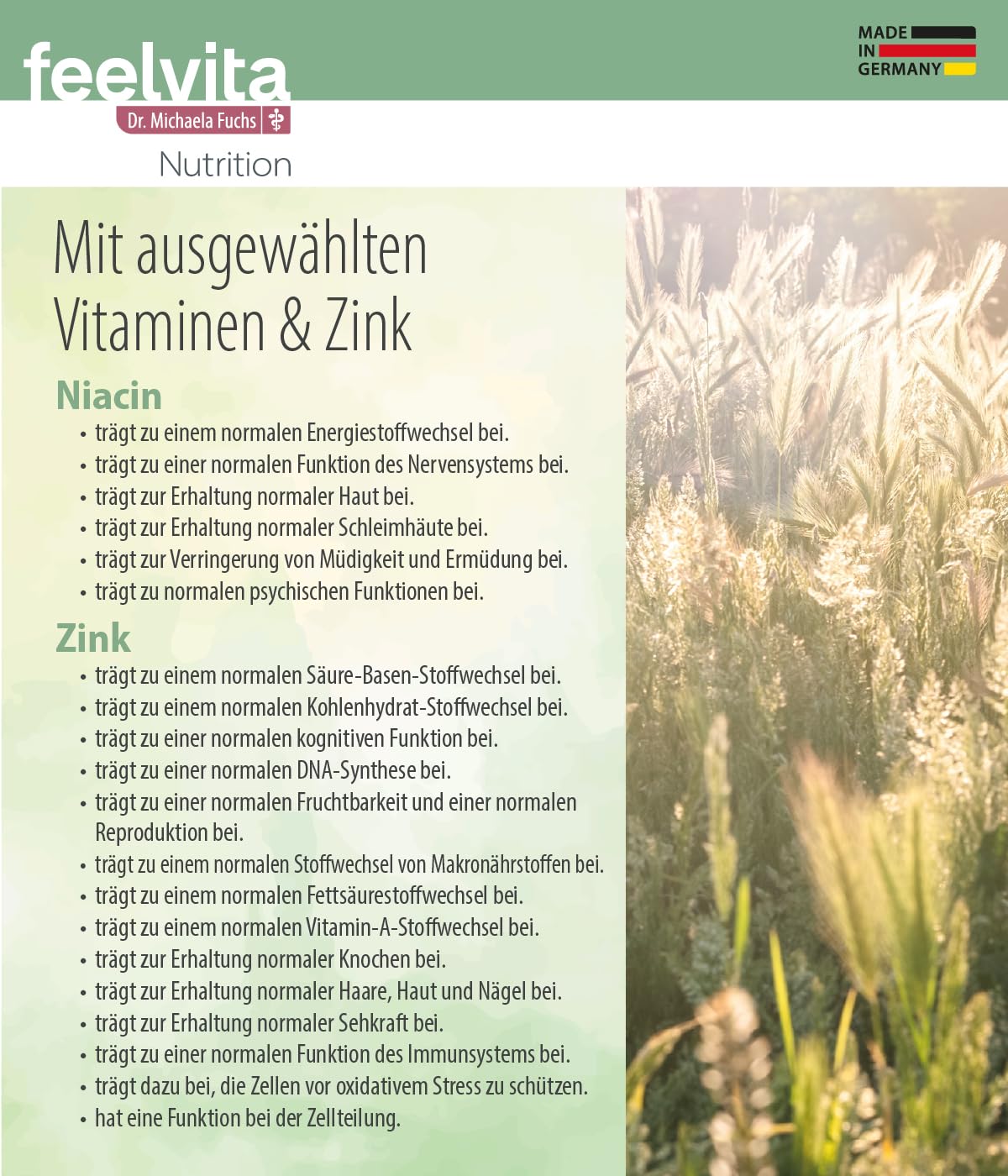 feelvita
Dr. Michaela Fuchs
Nutrition

MADE IN GERMANY

Mit ausgewählten Vitaminen & Zink

Niacin
• trägt zu einem normalen Energiestoffwechsel bei.
• trägt zu einer normalen Funktion des Nervensystems bei.
• trägt zur Erhaltung normaler Haut bei.
• trägt zur Erhaltung normaler Schleimhäute bei.
• trägt zur Verringerung von Müdigkeit und Ermüdung bei.
• trägt zu normalen psychischen Funktionen bei.

Zink
• trägt zu einem normalen Säure-Basen-Stoffwechsel bei.
• trägt zu einem normalen Kohlenhydrat-Stoffwechsel bei.
• trägt zu einer normalen kognitiven Funktion bei.
• trägt zu einer normalen DNA-Synthese bei.
• trägt zu einer normalen Fruchtbarkeit und einer normalen Reproduktion bei.
• trägt zu einem normalen Stoffwechsel von Makronährstoffen bei.
• trägt zu einem normalen Fettsäurestoffwechsel bei.
• trägt zu einem normalen Vitamin-A-Stoffwechsel bei.
• trägt zur Erhaltung normaler Knochen bei.
• trägt zur Erhaltung normaler Haare, Haut und Nägel bei.
• trägt zur Erhaltung normaler Sehkraft bei.
• trägt zu einer normalen Funktion des Immunsystems bei.
• trägt dazu bei, die Zellen vor oxidativem Stress zu schützen.
• hat eine Funktion bei der Zellteilung.